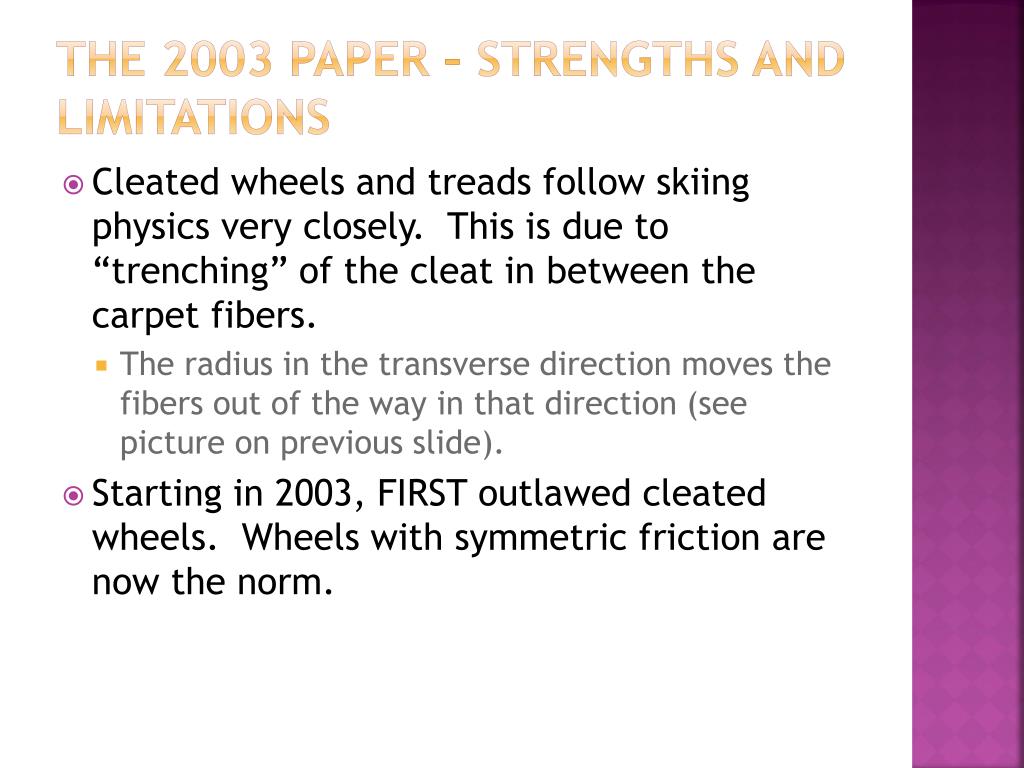 THE 2003 PAPER – STRENGTHS AND LIMITATIONS

Cleated wheels and treads follow skiing physics very closely. This is due to “trenching” of the cleat in between the carpet fibers.

The radius in the transverse direction moves the fibers out of the way in that direction (see picture on previous slide).

Starting in 2003, FIRST outlawed cleated wheels. Wheels with symmetric friction are now the norm.